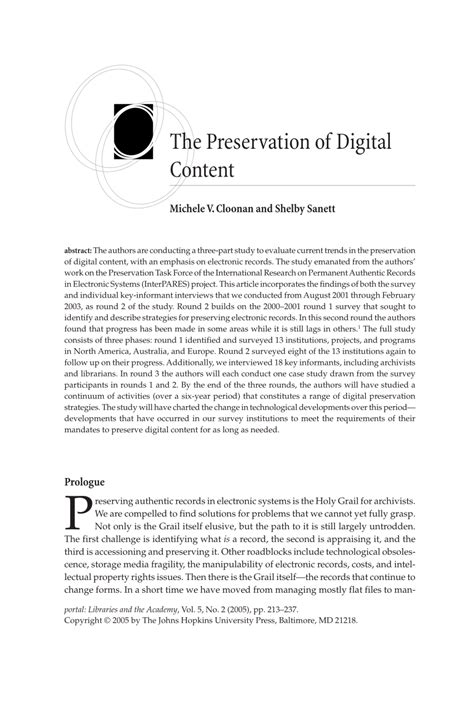 The Preservation of Digital Content

Michele V. Cloonan and Shelby Sanett

abstract: The authors are conducting a three-part study to evaluate current trends in the preservation of digital content, with an emphasis on electronic records. The study emanated from the authors' work on the Preservation Task Force of the International Research on Permanent Authentic Records in Electronic Systems (InterPARES) project. This article incorporates the findings of both the survey and individual key-informant interviews that we conducted from August 2001 through February 2003, as round 2 of the study. Round 2 builds on the 2000–2001 round 1 survey that sought to identify and describe strategies for preserving electronic records. In this second round the authors found that progress has been made in some areas while it is still lags in others.$^1$ The full study consists of three phases: round 1 identified and surveyed 13 institutions, projects, and programs in North America, Australia, and Europe. Round 2 surveyed eight of the 13 institutions again to follow up on their progress. Additionally, we interviewed 18 key informants, including archivists and librarians. In round 3 the authors will each conduct one case study drawn from the survey participants in rounds 1 and 2. By the end of the three rounds, the authors will have studied a continuum of activities (over a six-year period) that constitutes a range of digital preservation strategies. The study will have charted the change in technological developments over this period—developments that have occurred in our survey institutions to meet the requirements of their mandates to preserve digital content for as long as needed.

Prologue

Preserving authentic records in electronic systems is the Holy Grail for archivists. We are compelled to find solutions for problems that we cannot yet fully grasp. Not only is the Grail itself elusive, but the path to it is still largely untrodden. The first challenge is identifying what is a record, the second is appraising it, and the third is accessioning and preserving it. Other roadblocks include technological obsolescence, storage media fragility, the manipulability of electronic records, costs, and intellectual property rights issues. Then there is the Grail itself—the records that continue to change forms. In a short time we have moved from managing mostly flat files to man-

portal: Libraries and the Academy, Vol. 5, No. 2 (2005), pp. 213–237.
Copyright © 2005 by The Johns Hopkins University Press, Baltimore, MD 21218.